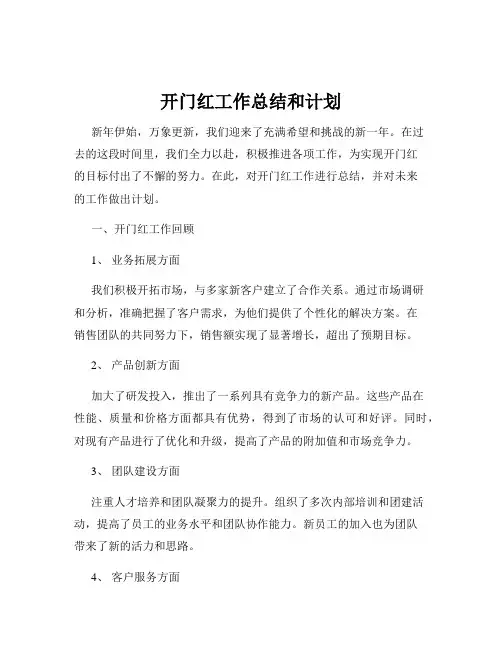 开门红工作总结和计划

新年伊始，万象更新，我们迎来了充满希望和挑战的新一年。在过去的这段时间里，我们全力以赴，积极推进各项工作，为实现开门红的目标付出了不懈的努力。在此，对开门红工作进行总结，并对未来的工作做出计划。

一、开门红工作回顾

1、 业务拓展方面

我们积极开拓市场，与多家新客户建立了合作关系。通过市场调研和分析，准确把握了客户需求，为他们提供了个性化的解决方案。在销售团队的共同努力下，销售额实现了显著增长，超出了预期目标。

2、 产品创新方面

加大了研发投入，推出了一系列具有竞争力的新产品。这些产品在性能、质量和价格方面都具有优势，得到了市场的认可和好评。同时，对现有产品进行了优化和升级，提高了产品的附加值和市场竞争力。

3、 团队建设方面

注重人才培养和团队凝聚力的提升。组织了多次内部培训和团建活动，提高了员工的业务水平和团队协作能力。新员工的加入也为团队带来了新的活力和思路。

4、 客户服务方面